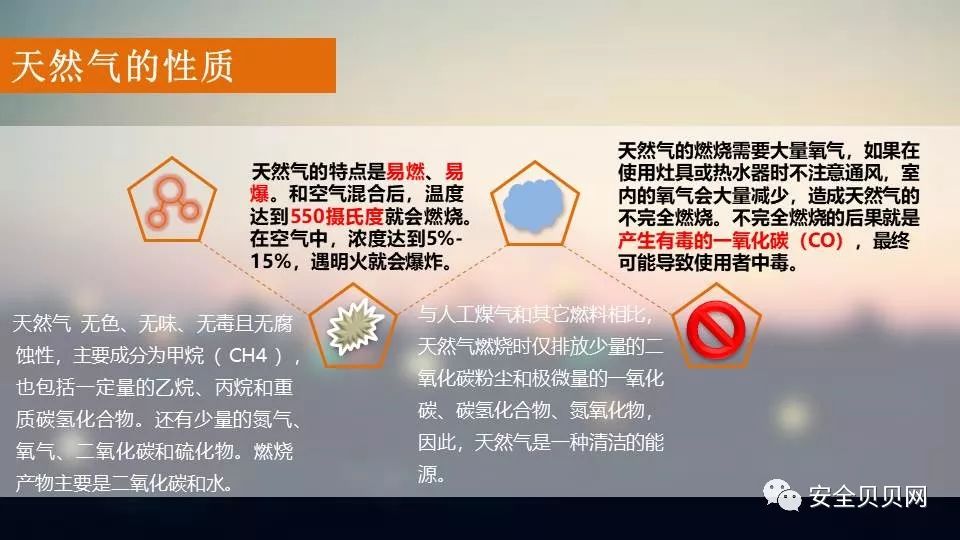 天然气的性质

天然气的特点是易燃、易爆。和空气混合后，温度达到550摄氏度就会燃烧。在空气中，浓度达到5%-15%，遇明火就会爆炸。

天然气的燃烧需要大量氧气，如果在使用灶具或热水器时不注意通风，室内的氧气会大量减少，造成天然气的不完全燃烧。不完全燃烧的后果就是产生有毒的一氧化碳（CO），最终可能导致使用者中毒。

天然气 无色、无味、无毒且无腐蚀性，主要成分为甲烷（CH4），也包括一定量的乙烷、丙烷和重质碳氢化合物。还有少量的氮气、氧气、二氧化碳和硫化物。燃烧产物主要是二氧化碳和水。

与人工煤气和其它燃料相比，天然气燃烧时仅排放少量的二氧化碳粉尘和极微量的一氧化碳、碳氢化合物、氮氧化物，因此，天然气是一种清洁的能源。

安全贝贝网